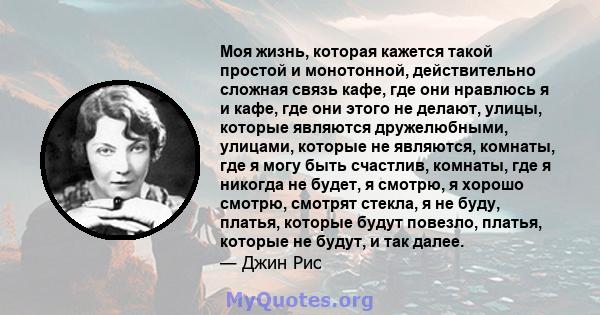 Моя жизнь, которая кажется такой простой и монотонной, действительно сложная связь кафе, где они нравлюсь я и кафе, где они этого не делают, улицы, которые являются дружелюбными, улицами, которые не являются, комнаты, где я могу быть счастлив, комнаты, где я никогда не будет, я смотрю, я хорошо смотрю, смотрят стекла, я не буду, платья, которые будут повезло, платья, которые не будут, и так далее.
— Джин Рис

MyQuotes.org